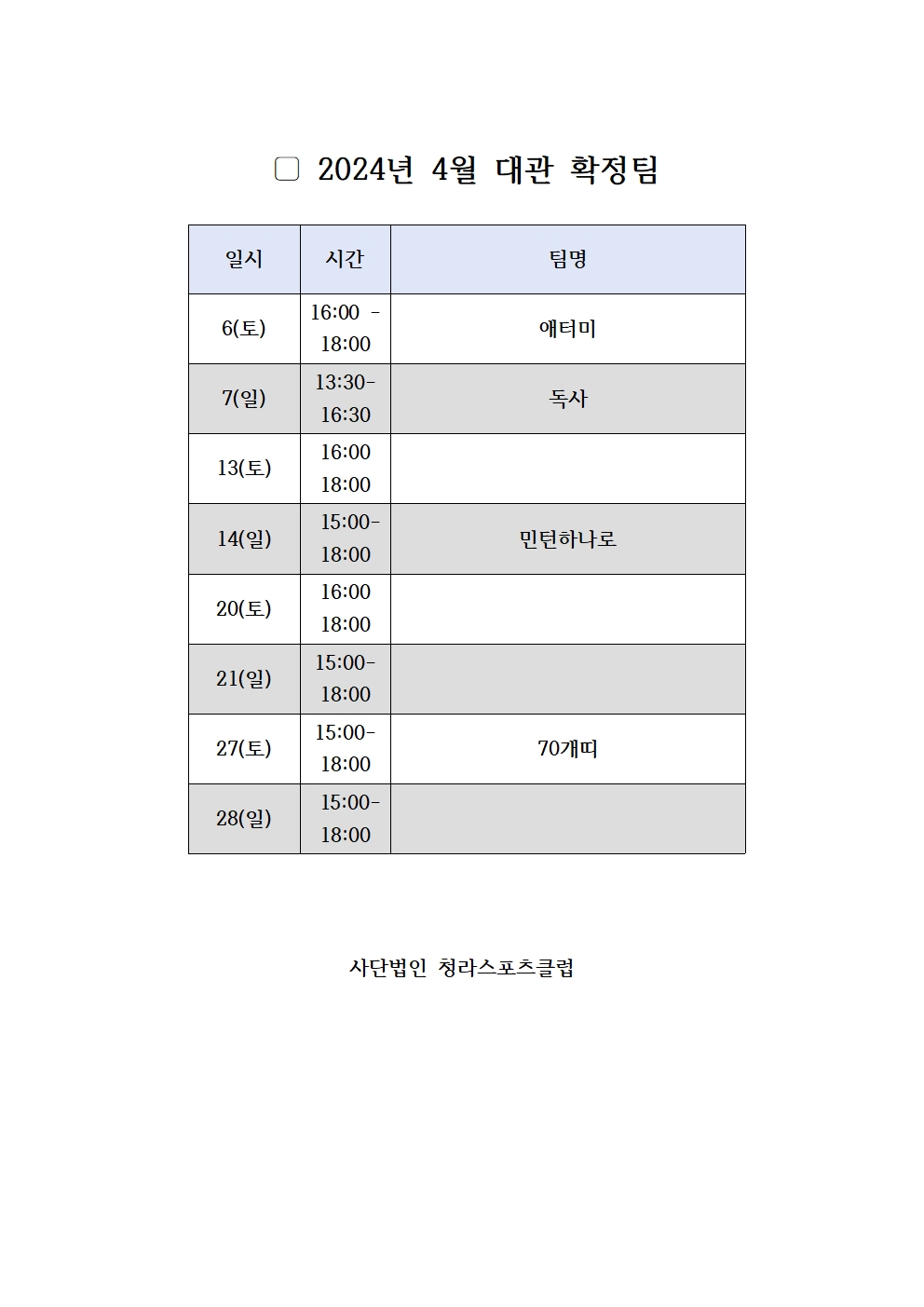 ▢ 2024년 4월 대관 확정팀

| 일시 | 시간 | 팀명 |
|---|---|---|
| 6(토) | 16:00 - 18:00 | 애터미 |
| 7(일) | 13:30- 16:30 | 독사 |
| 13(토) | 16:00 18:00 | |
| 14(일) | 15:00- 18:00 | 민턴하나로 |
| 20(토) | 16:00 18:00 | |
| 21(일) | 15:00- 18:00 | |
| 27(토) | 15:00- 18:00 | 70개띠 |
| 28(일) | 15:00- 18:00 | |

사단법인 청라스포츠클럽